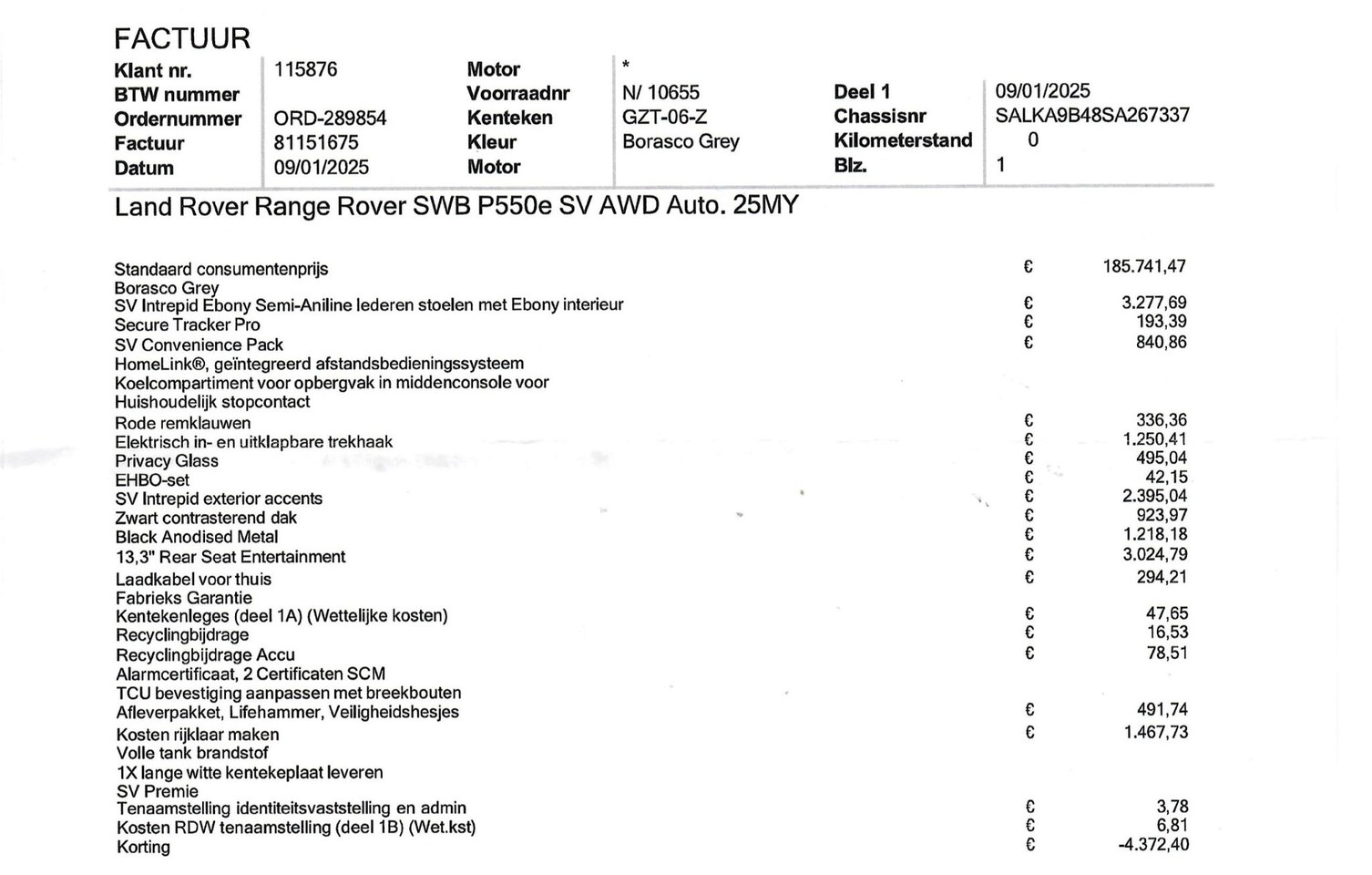 FACTUUR

| Klant nr. | 115876 | Motor | * | | |
|---|---|---|---|---|---|
| BTW nummer | | Voorraadnr | N/ 10655 | Deel 1 | 09/01/2025 |
| Ordernummer | ORD-289854 | Kenteken | GZT-06-Z | Chassisnr | SALKA9B48SA267337 |
| Factuur | 81151675 | Kleur | Borasco Grey | Kilometerstand | 0 |
| Datum | 09/01/2025 | Motor | | Blz. | 1 |

Land Rover Range Rover SWB P550e SV AWD Auto. 25MY

| | | |
|---|---|---|
| Standaard consumentenprijs | € | 185.741,47 |
| Borasco Grey | | |
| SV Intrepid Ebony Semi-Aniline lederen stoelen met Ebony interieur | € | 3.277,69 |
| Secure Tracker Pro | € | 193,39 |
| SV Convenience Pack | € | 840,86 |
| HomeLink®, geïntegreerd afstandsbedieningssysteem | | |
| Koelcompartiment voor opbergvak in middenconsole voor | | |
| Huishoudelijk stopcontact | | |
| Rode remklauwen | € | 336,36 |
| Elektrisch in- en uitklapbare trekhaak | € | 1.250,41 |
| Privacy Glass | € | 495,04 |
| EHBO-set | € | 42,15 |
| SV Intrepid exterior accents | € | 2.395,04 |
| Zwart contrasterend dak | € | 923,97 |
| Black Anodised Metal | € | 1.218,18 |
| 13,3" Rear Seat Entertainment | € | 3.024,79 |
| Laadkabel voor thuis | € | 294,21 |
| Fabrieks Garantie | | |
| Kentekenleges (deel 1A) (Wettelijke kosten) | € | 47,65 |
| Recyclingbijdrage | € | 16,53 |
| Recyclingbijdrage Accu | € | 78,51 |
| Alarmcertificaat, 2 Certificaten SCM | | |
| TCU bevestiging aanpassen met breekbouten | | |
| Afleverpakket, Lifehammer, Veiligheidshesjes | € | 491,74 |
| Kosten rijklaar maken | € | 1.467,73 |
| Volle tank brandstof | | |
| 1X lange witte kentekeplaat leveren | | |
| SV Premie | | |
| Tenaamstelling identiteitsvaststelling en admin | € | 3,78 |
| Kosten RDW tenaamstelling (deel 1B) (Wet.kst) | € | 6,81 |
| Korting | € | -4.372,40 |